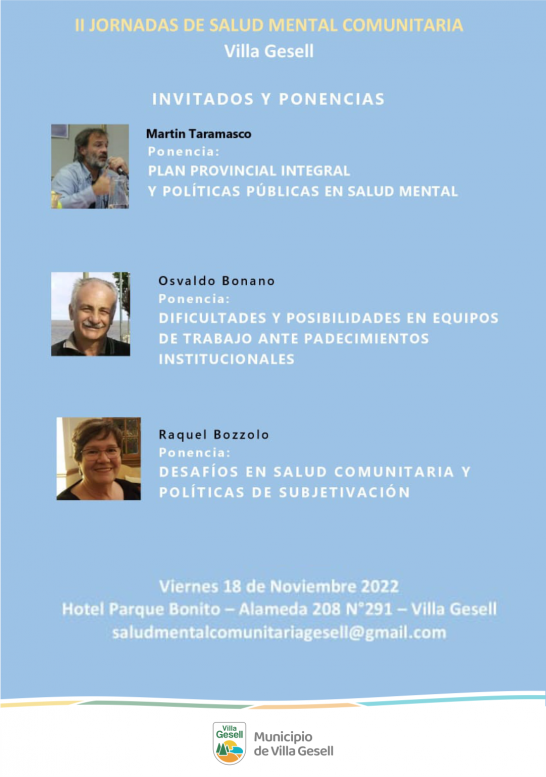 II JORNADAS DE SALUD MENTAL COMUNITARIA
Villa Gesell

INVITADOS Y PONENCIAS

Martin Taramasco
Ponencia:
PLAN PROVINCIAL INTEGRAL
Y POLÍTICAS PÚBLICAS EN SALUD MENTAL

Osvaldo Bonano
Ponencia:
DIFICULTADES Y POSIBILIDADES EN EQUIPOS DE TRABAJO ANTE PADECIMIENTOS INSTITUCIONALES

Raquel Bozzolo
Ponencia:
DESAFÍOS EN SALUD COMUNITARIA Y POLÍTICAS DE SUBJETIVACIÓN

Viernes 18 de Noviembre 2022
Hotel Parque Bonito – Alameda 208 N°291 – Villa Gesell
saludmentalcomunitariagesell@gmail.com

Villa Gesell
Municipio de Villa Gesell